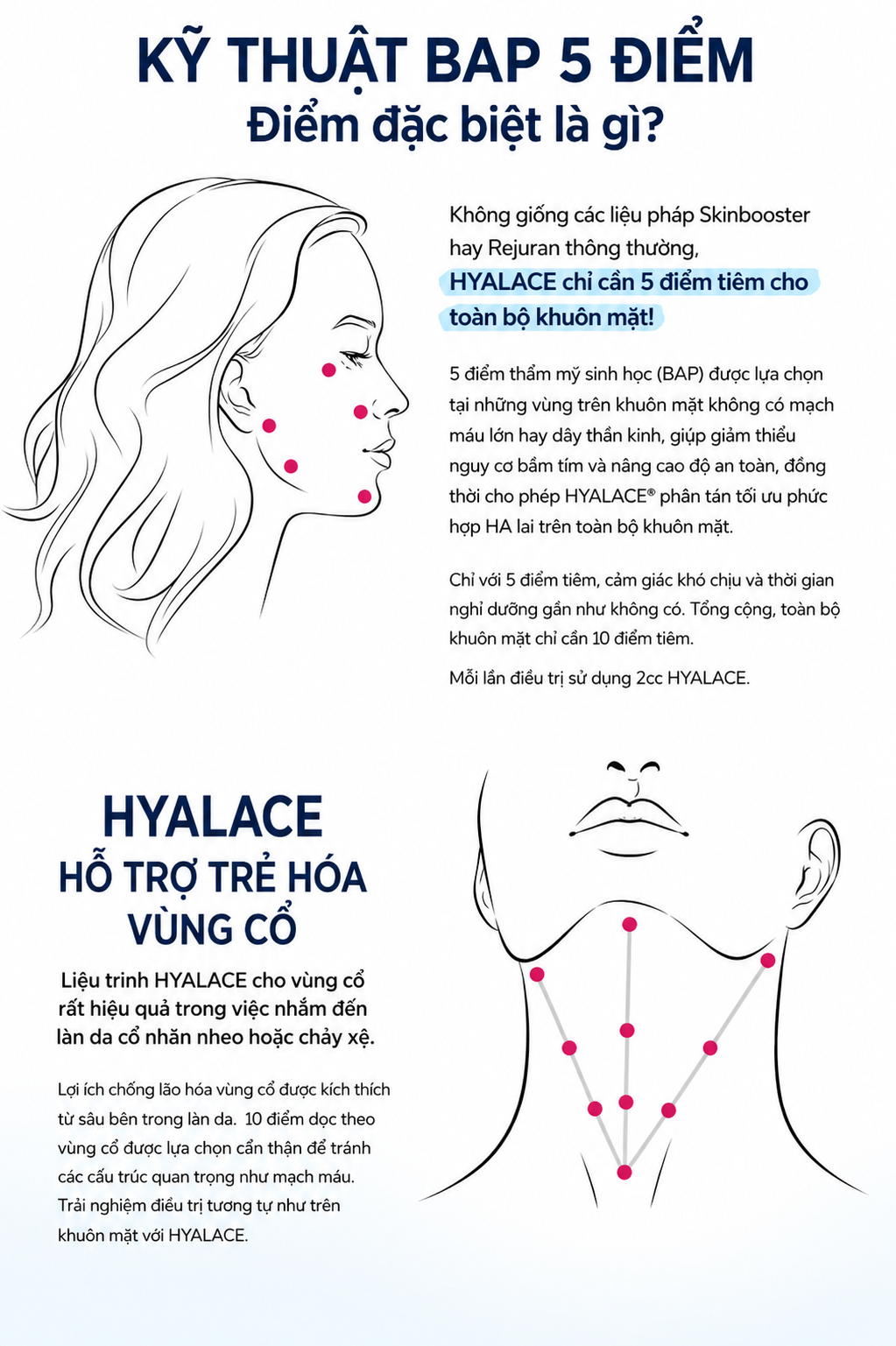 KỸ THUẬT BAP 5 ĐIỂM
Điểm đặc biệt là gì?

Không giống các liệu pháp Skinbooster hay Rejuran thông thường,
HYALACE chỉ cần 5 điểm tiêm cho toàn bộ khuôn mặt!

5 điểm thẩm mỹ sinh học (BAP) được lựa chọn tại những vùng trên khuôn mặt không có mạch máu lớn hay dây thần kinh, giúp giảm thiểu nguy cơ bầm tím và nâng cao độ an toàn, đồng thời cho phép HYALACE® phân tán tối ưu phức hợp HA lai trên toàn bộ khuôn mặt.

Chỉ với 5 điểm tiêm, cảm giác khó chịu và thời gian nghỉ dưỡng gần như không có. Tổng cộng, toàn bộ khuôn mặt chỉ cần 10 điểm tiêm.

Mỗi lần điều trị sử dụng 2cc HYALACE.

HYALACE
HỖ TRỢ TRẺ HÓA VÙNG CỔ

Liệu trình HYALACE cho vùng cổ rất hiệu quả trong việc nhắm đến làn da cổ nhăn nheo hoặc chảy xệ.

Lợi ích chống lão hóa vùng cổ được kích thích từ sâu bên trong làn da. 10 điểm dọc theo vùng cổ được lựa chọn cẩn thận để tránh các cấu trúc quan trọng như mạch máu. Trải nghiệm điều trị tương tự như trên khuôn mặt với HYALACE.